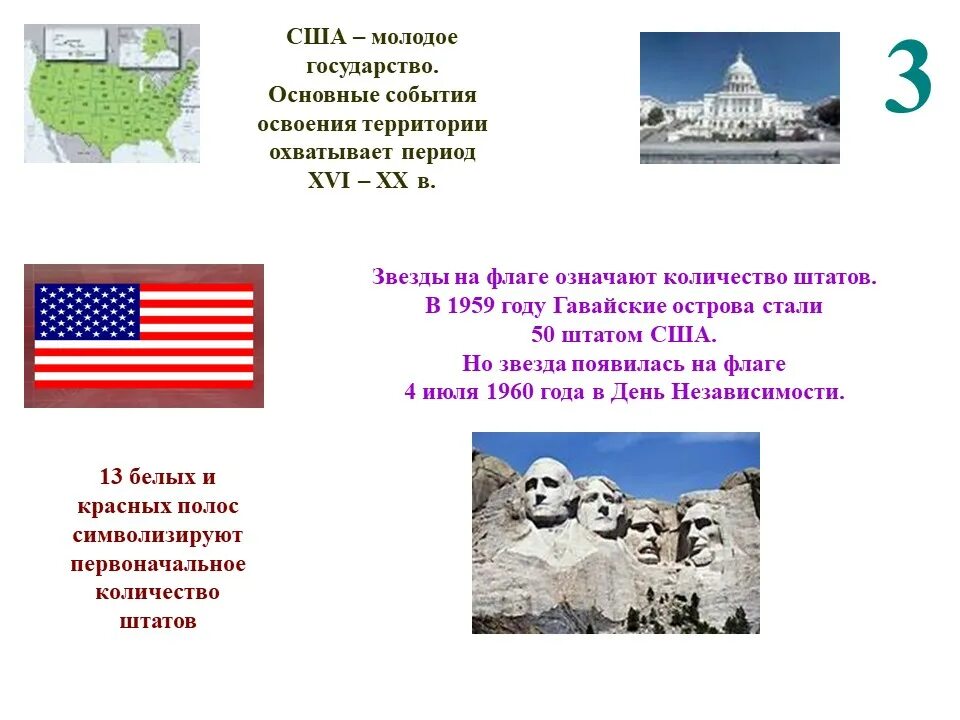 США – молодое государство. Основные события освоения территории охватывает период XVI – XX в.

3

Звезды на флаге означают количество штатов. В 1959 году Гавайские острова стали 50 штатом США. Но звезда появилась на флаге 4 июля 1960 года в День Независимости.

13 белых и красных полос символизируют первоначальное количество штатов